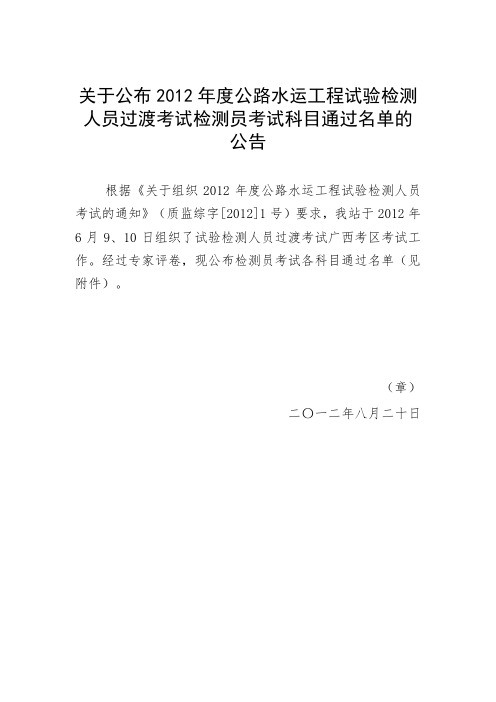 关于公布 2012 年度公路水运工程试验检测人员过渡考试检测员考试科目通过名单的公告

根据《关于组织 2012 年度公路水运工程试验检测人员考试的通知》（质监综字[2012]1 号）要求，我站于 2012 年 6 月 9、10 日组织了试验检测人员过渡考试广西考区考试工作。经过专家评卷，现公布检测员考试各科目通过名单（见附件）。

（章）

二〇一二年八月二十日